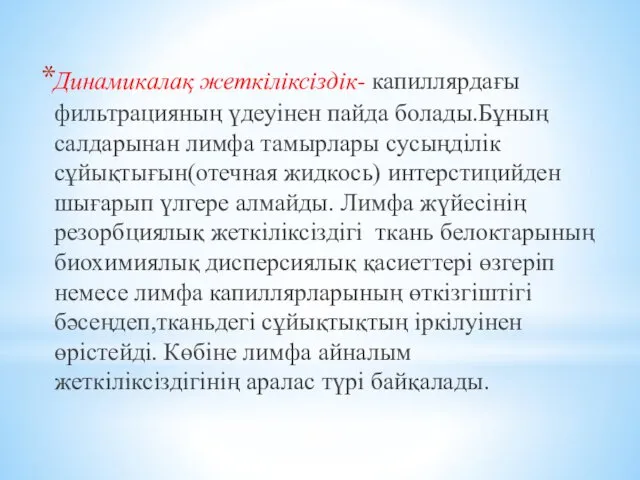 *Динамикалақ жеткіліксіздік- капиллярдағы фильтрацияның үдеуінен пайда болады.Бұның салдарынан лимфа тамырлары сусыңділік сұйықтығын(отечная жидкось) интерстицийден шығарып үлгере алмайды. Лимфа жүйесінің резорбциялық жеткіліксіздігі  ткань белоктарының биохимиялық дисперсиялық қасиеттері өзгеріп немесе лимфа капиллярларының өткізгіштігі бәсеңдеп,тканьдегі сұйықтықтың іркілуінен өрістейді. Көбіне лимфа айналым жеткіліксіздігінің аралас түрі байқалады.